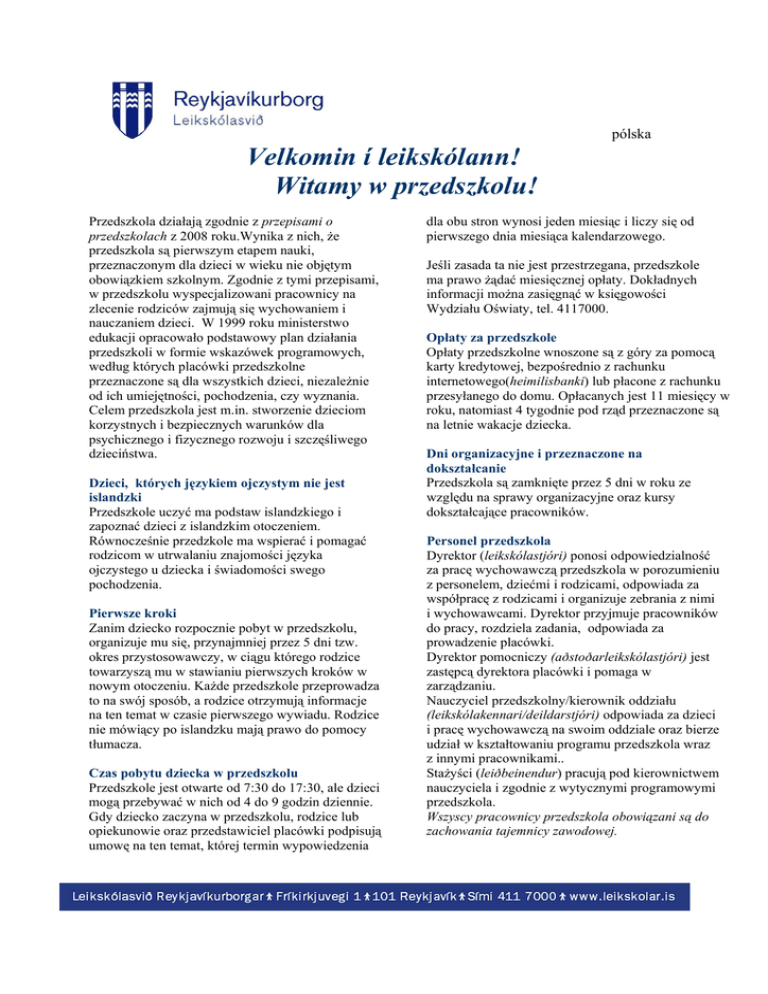 Reykjavíkurborg
Leikskólasvið

pólska

Velkomin í leikskólann!
Witamy w przedszkolu!

Przedszkola działają zgodnie z przepisami o przedszkolach z 2008 roku.Wynika z nich, że przedszkola są pierwszym etapem nauki, przeznaczonym dla dzieci w wieku nie objętym obowiązkiem szkolnym. Zgodnie z tymi przepisami, w przedszkolu wyspecjalizowani pracownicy na zlecenie rodziców zajmują się wychowaniem i nauczaniem dzieci. W 1999 roku ministerstwo edukacji opracowało podstawowy plan działania przedszkoli w formie wskazówek programowych, według których placówki przedszkolne przeznaczone są dla wszystkich dzieci, niezależnie od ich umiejętności, pochodzenia, czy wyznania. Celem przedszkola jest m.in. stworzenie dzieciom korzystnych i bezpiecznych warunków dla psychicznego i fizycznego rozwoju i szczęśliwego dzieciństwa.

Dzieci, których językiem ojczystym nie jest islandzki
Przedszkole uczyć ma podstaw islandzkiego i zapoznać dzieci z islandzkim otoczeniem. Równocześnie przedzkole ma wspierać i pomagać rodzicom w utrwalaniu znajomości języka ojczystego u dziecka i świadomości swego pochodzenia.

Pierwsze kroki
Zanim dziecko rozpocznie pobyt w przedszkolu, organizuje mu się, przynajmniej przez 5 dni tzw. okres przystosowawczy, w ciągu którego rodzice towarzyszą mu w stawianiu pierwszych kroków w nowym otoczeniu. Każde przedszkole przeprowadza to na swój sposób, a rodzice otrzymują informacje na ten temat w czasie pierwszego wywiadu. Rodzice nie mówiący po islandzku mają prawo do pomocy tłumacza.

Czas pobytu dziecka w przedszkolu
Przedszkole jest otwarte od 7:30 do 17:30, ale dzieci mogą przebywać w nich od 4 do 9 godzin dziennie. Gdy dziecko zaczyna w przedszkolu, rodzice lub opiekunowie oraz przedstawiciel placówki podpisują umowę na ten temat, której termin wypowiedzenia dla obu stron wynosi jeden miesiąc i liczy się od pierwszego dnia miesiąca kalendarzowego.

Jeśli zasada ta nie jest przestrzegana, przedszkole ma prawo żądać miesięcznej opłaty. Dokładnych informacji można zasięgnąć w księgowości Wydziału Oświaty, tel. 4117000.

Opłaty za przedszkole
Opłaty przedszkolne wnoszone są z góry za pomocą karty kredytowej, bezpośrednio z rachunku internetowego(heimilisbanki) lub płacone z rachunku przesyłanego do domu. Opłacanych jest 11 miesięcy w roku, natomiast 4 tygodnie pod rząd przeznaczone są na letnie wakacje dziecka.

Dni organizacyjne i przeznaczone na dokształcanie
Przedszkola są zamknięte przez 5 dni w roku ze względu na sprawy organizacyjne oraz kursy dokształcające pracowników.

Personel przedszkola
Dyrektor (leikskólastjóri) ponosi odpowiedzialność za pracę wychowawczą przedszkola w porozumieniu z personelem, dziećmi i rodzicami, odpowiada za współpracę z rodzicami i organizuje zebrania z nimi i wychowawcami. Dyrektor przyjmuje pracowników do pracy, rozdziela zadania, odpowiada za prowadzenie placówki.
Dyrektor pomocniczy (aðstoðarleikskólastjóri) jest zastępcą dyrektora placówki i pomaga w zarządzaniu.
Nauczyciel przedszkolny/kierownik oddziału (leikskólakennari/deildarstjóri) odpowiada za dzieci i pracę wychowawczą na swoim oddziale oraz bierze udział w kształtowaniu programu przedszkola wraz z innymi pracownikami..
Stażyści (leiðbeinendur) pracują pod kierownictwem nauczyciela i zgodnie z wytycznymi programowymi przedszkola.
Wszyscy pracownicy przedszkola obowiązani są do zachowania tajemnicy zawodowej.

Leikskólasvið Reykjavíkurborgar Fríkirkjuvegi 1 101 Reykjavík Sími 411 7000 www.leikskolar.is